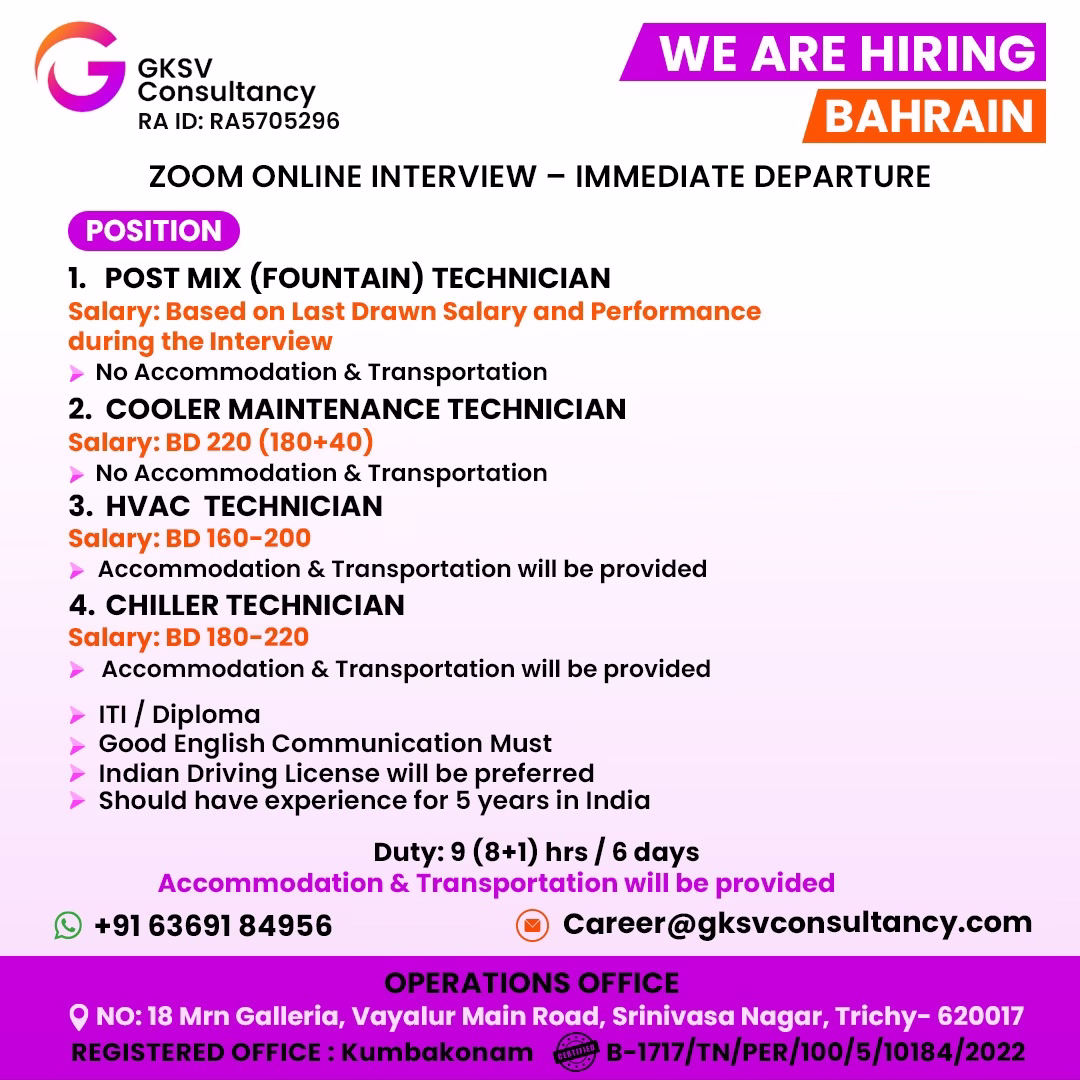 GKSV Consultancy
RA ID: RA5705296

WE ARE HIRING
BAHRAIN

ZOOM ONLINE INTERVIEW – IMMEDIATE DEPARTURE

POSITION

1. POST MIX (FOUNTAIN) TECHNICIAN
Salary: Based on Last Drawn Salary and Performance during the Interview
No Accommodation & Transportation

2. COOLER MAINTENANCE TECHNICIAN
Salary: BD 220 (180+40)
No Accommodation & Transportation

3. HVAC TECHNICIAN
Salary: BD 160-200
Accommodation & Transportation will be provided

4. CHILLER TECHNICIAN
Salary: BD 180-220
Accommodation & Transportation will be provided

ITI / Diploma
Good English Communication Must
Indian Driving License will be preferred
Should have experience for 5 years in India

Duty: 9 (8+1) hrs / 6 days
Accommodation & Transportation will be provided

+91 63691 84956
Career@gksvconsultancy.com

OPERATIONS OFFICE
NO: 18 Mrn Galleria, Vayalur Main Road, Srinivasa Nagar, Trichy- 620017
REGISTERED OFFICE : Kumbakonam VERIFIED B-1717/TN/PER/100/5/10184/2022